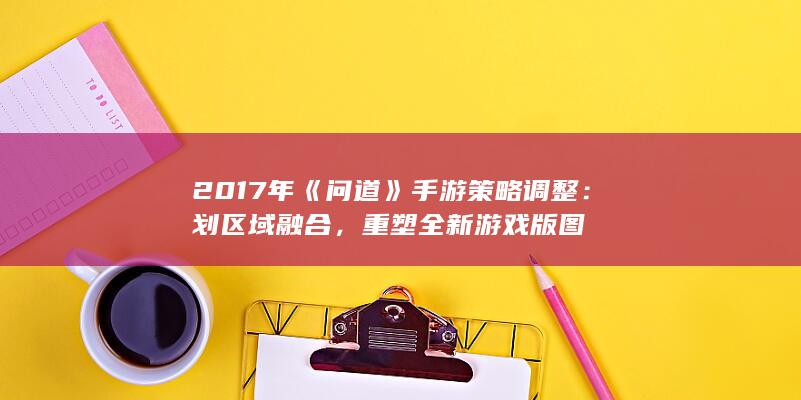 TO DO LIST

2017年《问道》手游策略调整：划区域融合，重塑全新游戏版图